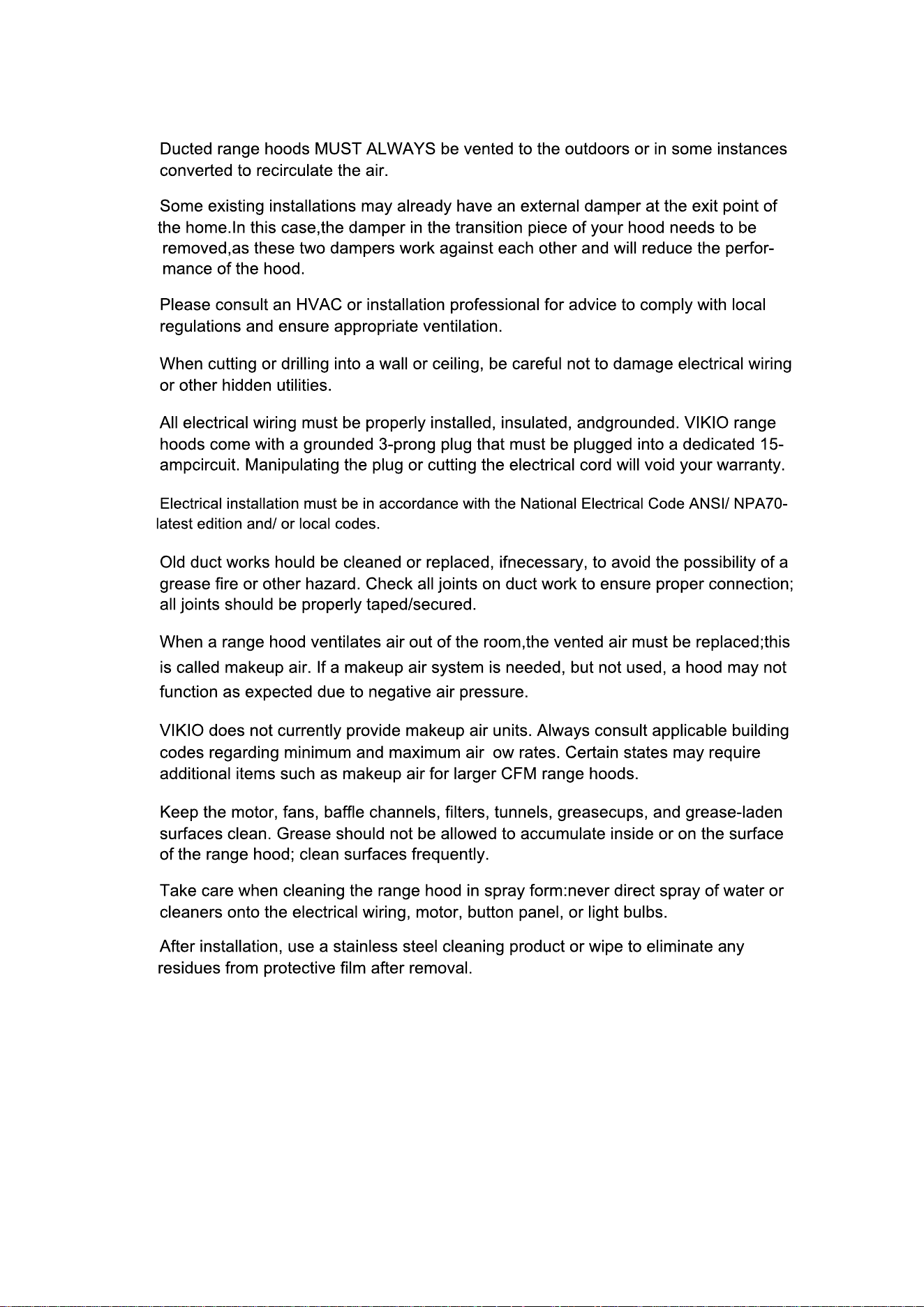 Ducted range hoods MUST ALWAYS be vented to the outdoors or in some instances converted to recirculate the air.

Some existing installations may already have an external damper at the exit point of the home.In this case,the damper in the transition piece of your hood needs to be removed,as these two dampers work against each other and will reduce the performance of the hood.

Please consult an HVAC or installation professional for advice to comply with local regulations and ensure appropriate ventilation.

When cutting or drilling into a wall or ceiling, be careful not to damage electrical wiring or other hidden utilities.

All electrical wiring must be properly installed, insulated, andgrounded. VIKIO range hoods come with a grounded 3-prong plug that must be plugged into a dedicated 15-ampcircuit. Manipulating the plug or cutting the electrical cord will void your warranty.

Electrical installation must be in accordance with the National Electrical Code ANSI/ NPA70-latest edition and/ or local codes.

Old duct works hould be cleaned or replaced, ifnecessary, to avoid the possibility of a grease fire or other hazard. Check all joints on duct work to ensure proper connection; all joints should be properly taped/secured.

When a range hood ventilates air out of the room,the vented air must be replaced;this is called makeup air. If a makeup air system is needed, but not used, a hood may not function as expected due to negative air pressure.

VIKIO does not currently provide makeup air units. Always consult applicable building codes regarding minimum and maximum air ow rates. Certain states may require additional items such as makeup air for larger CFM range hoods.

Keep the motor, fans, baffle channels, filters, tunnels, greasecups, and grease-laden surfaces clean. Grease should not be allowed to accumulate inside or on the surface of the range hood; clean surfaces frequently.

Take care when cleaning the range hood in spray form:never direct spray of water or cleaners onto the electrical wiring, motor, button panel, or light bulbs.

After installation, use a stainless steel cleaning product or wipe to eliminate any residues from protective film after removal.